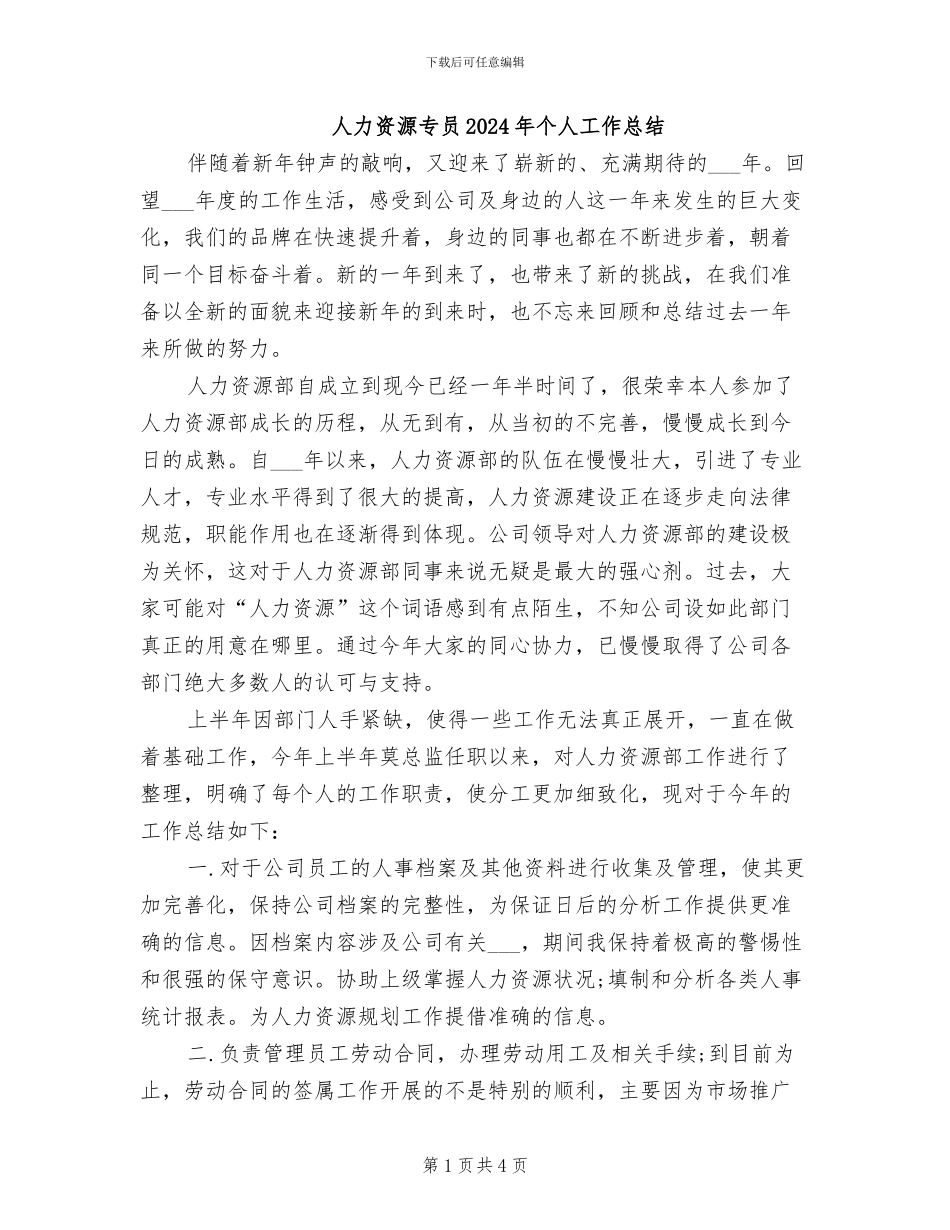 下载后可任意编辑

人力资源专员2024年个人工作总结

伴随着新年钟声的敲响，又迎来了崭新的、充满期待的___年。回望___年度的工作生活，感受到公司及身边的人这一年来发生的巨大变化，我们的品牌在快速提升着，身边的同事也都在不断进步着，朝着同一个目标奋斗着。新的一年到来了，也带来了新的挑战，在我们准备以全新的面貌来迎接新年的到来时，也不忘来回顾和总结过去一年来所做的努力。

人力资源部自成立到现今已经一年半时间了，很荣幸本人参加了人力资源部成长的历程，从无到有，从当初的不完善，慢慢成长到今日的成熟。自___年以来，人力资源部的队伍在慢慢壮大，引进了专业人才，专业水平得到了很大的提高，人力资源建设正在逐步走向法律规范，职能作用也在逐渐得到体现。公司领导对人力资源部的建设极为关怀，这对于人力资源部同事来说无疑是最大的强心剂。过去，大家可能对“人力资源”这个词语感到有点陌生，不知公司设如此部门真正的用意在哪里。通过今年大家的同心协力，已慢慢取得了公司各部门绝大多数人的认可与支持。

上半年因部门人手紧缺，使得一些工作无法真正展开，一直在做着基础工作，今年上半年莫总监任职以来，对人力资源部工作进行了整理，明确了每个人的工作职责，使分工更加细致化，现对于今年的工作总结如下：

一.对于公司员工的人事档案及其他资料进行收集及管理，使其更加完善化，保持公司档案的完整性，为保证日后的分析工作提供更准确的信息。因档案内容涉及公司有关___，期间我保持着极高的警惕性和很强的保守意识。协助上级掌握人力资源状况;填制和分析各类人事统计报表。为人力资源规划工作提借准确的信息。

二.负责管理员工劳动合同，办理劳动用工及相关手续;到目前为止，劳动合同的签属工作开展的不是特别的顺利，主要因为市场推广

第1页共4页